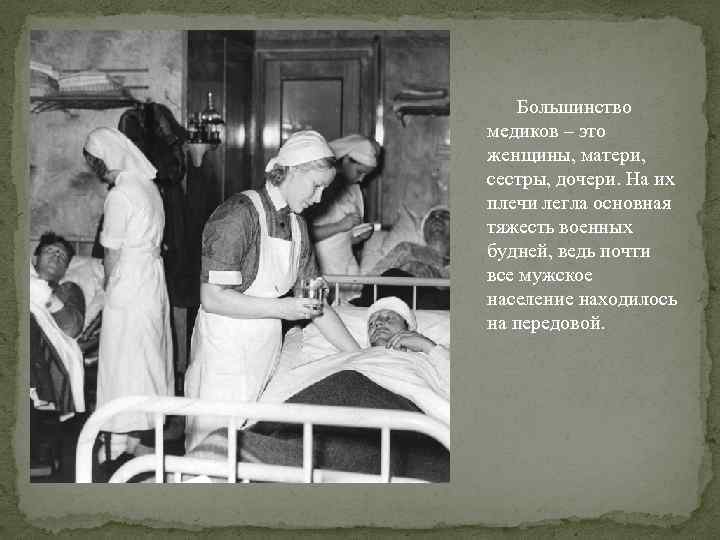 Большинство медиков – это женщины, матери, сестры, дочери. На их плечи легла основная тяжесть военных будней, ведь почти все мужское население находилось на передовой.